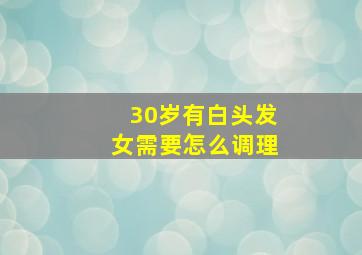 30岁有白头发
女需要怎么调理